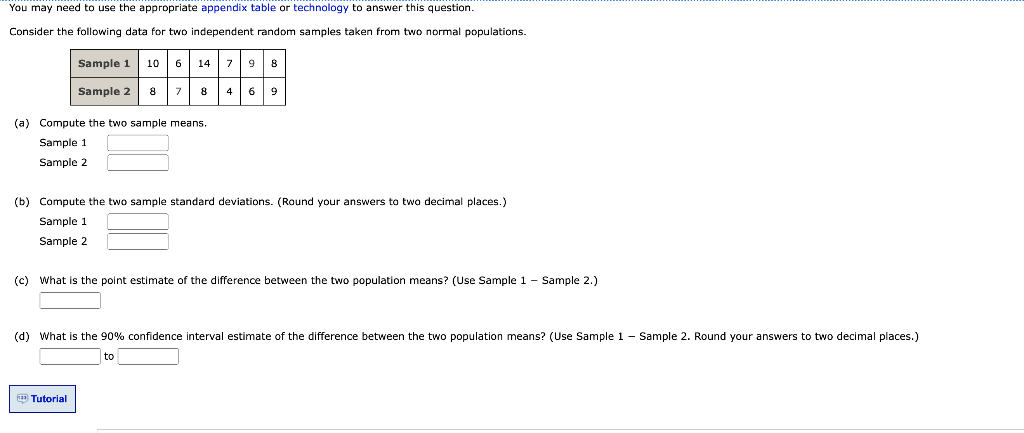 You may need to use the appropriate appendix table or technology to answer this question.

Consider the following data for two independent random samples taken from two normal populations.

| Sample 1 | 10 | 6 | 14 | 7 | 9 | 8 |
|---|---|---|---|---|---|---|
| Sample 2 | 8 | 7 | 8 | 4 | 6 | 9 |

(a) Compute the two sample means.
Sample 1
Sample 2

(b) Compute the two sample standard deviations. (Round your answers to two decimal places.)
Sample 1
Sample 2

(c) What is the point estimate of the difference between the two population means? (Use Sample 1 − Sample 2.)

(d) What is the 90% confidence interval estimate of the difference between the two population means? (Use Sample 1 − Sample 2. Round your answers to two decimal places.)
to

Tutorial